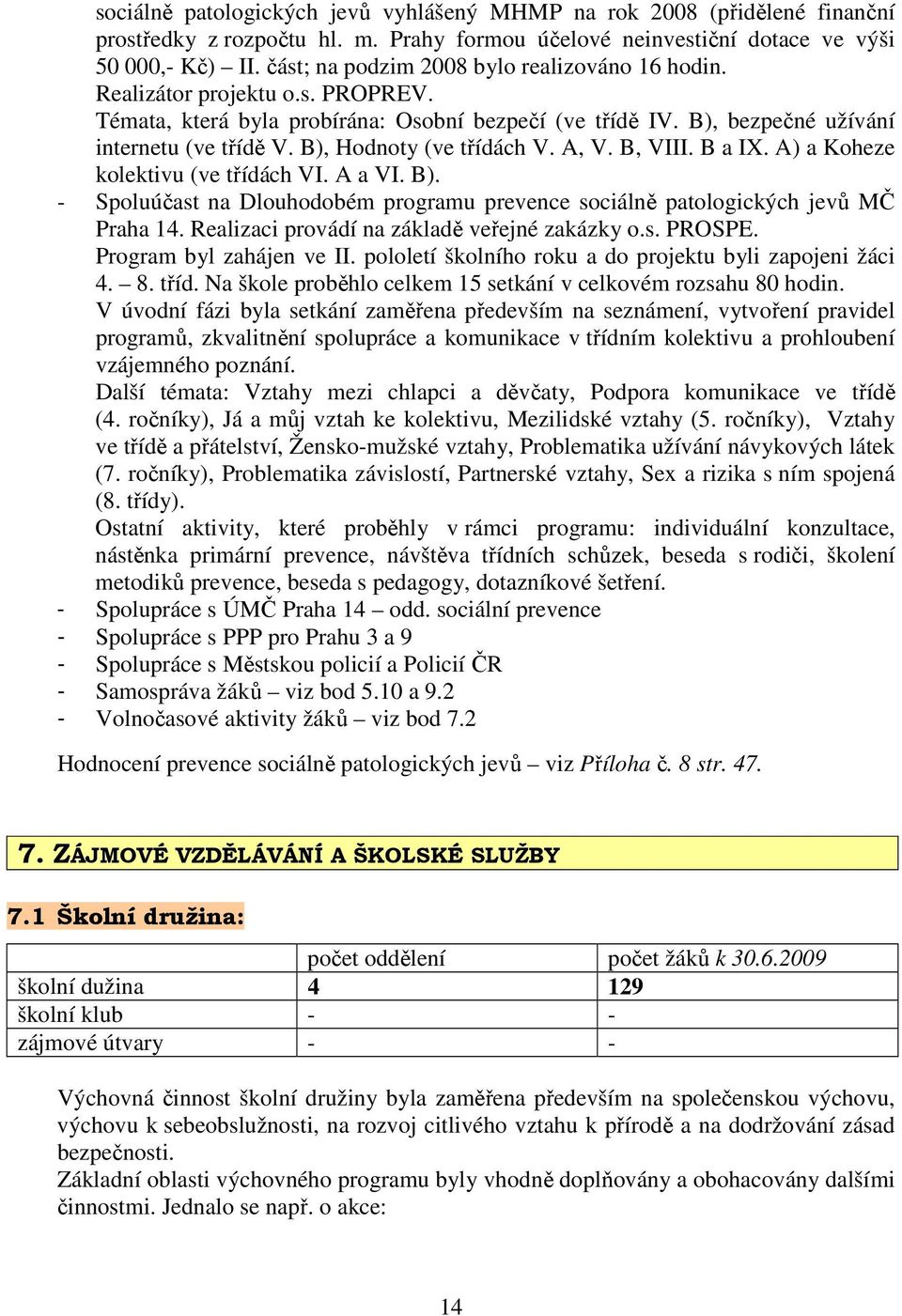 sociálně patologických jevů vyhlášený MHMP na rok 2008 (přidělené finanční prostředky z rozpočtu hl. m. Prahy formou účelové neinvestiční dotace ve výši 50 000,- Kč) – II. část; na podzim 2008 bylo realizováno 16 hodin. Realizátor projektu o.s. PROPREV.
Témata, která byla probírána: Osobní bezpečí (ve třídě IV. B), bezpečné užívání internetu (ve třídě V. B), Hodnoty (ve třídách V. A, V. B, VIII. B a IX. A) a Koheze kolektivu (ve třídách VI. A a VI. B).

- Spoluúčast na Dlouhodobém programu prevence sociálně patologických jevů MČ Praha 14. Realizaci provádí na základě veřejné zakázky o.s. PROSPE.
Program byl zahájen ve II. pololetí školního roku a do projektu byli zapojeni žáci 4. – 8. tříd. Na škole proběhlo celkem 15 setkání v celkovém rozsahu 80 hodin.
V úvodní fázi byla setkání zaměřena především na seznámení, vytvoření pravidel programů, zkvalitnění spolupráce a komunikace v třídním kolektivu a prohloubení vzájemného poznání.
Další témata: Vztahy mezi chlapci a děvčaty, Podpora komunikace ve třídě (4. ročníky), Já a můj vztah ke kolektivu, Mezilidské vztahy (5. ročníky), Vztahy ve třídě a přátelství, Žensko-mužské vztahy, Problematika užívání návykových látek (7. ročníky), Problematika závislostí, Partnerské vztahy, Sex a rizika s ním spojená (8. třídy).
Ostatní aktivity, které proběhly v rámci programu: individuální konzultace, nástěnka primární prevence, návštěva třídních schůzek, beseda s rodiči, školení metodiků prevence, beseda s pedagogy, dotazníkové šetření.
- Spolupráce s ÚMČ Praha 14 – odd. sociální prevence
- Spolupráce s PPP pro Prahu 3 a 9
- Spolupráce s Městskou policií a Policií ČR
- Samospráva žáků – viz bod 5.10 a 9.2
- Volnočasové aktivity žáků – viz bod 7.2

Hodnocení prevence sociálně patologických jevů – viz Příloha č. 8 str. 47.

7. ZÁJMOVÉ VZDĚLÁVÁNÍ A ŠKOLSKÉ SLUŽBY

7.1 Školní družina:

| | počet oddělení | počet žáků k 30.6.2009 |
|---|---|---|
| školní dužina | 4 | 129 |
| školní klub | - | - |
| zájmové útvary | - | - |

Výchovná činnost školní družiny byla zaměřena především na společenskou výchovu, výchovu k sebeobslužnosti, na rozvoj citlivého vztahu k přírodě a na dodržování zásad bezpečnosti.
Základní oblasti výchovného programu byly vhodně doplňovány a obohacovány dalšími činnostmi. Jednalo se např. o akce:

14